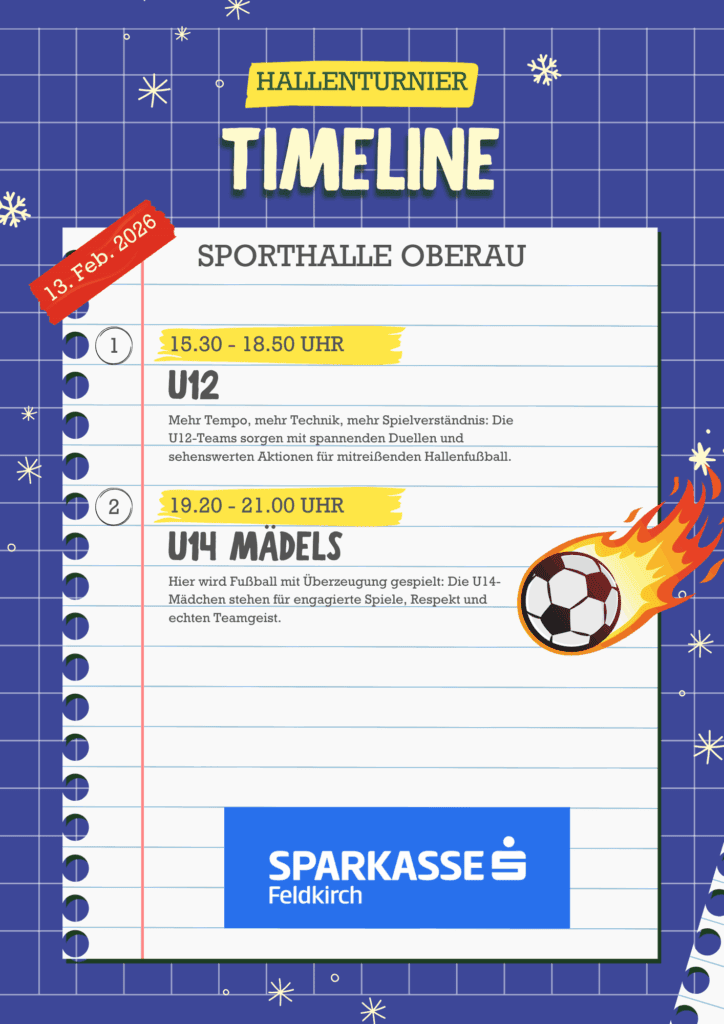 HALLENTURNIER

TIMELINE

13. Feb. 2026

SPORTHALLE OBERAU

1

15.30 - 18.50 UHR

U12

Mehr Tempo, mehr Technik, mehr Spielverständnis: Die U12-Teams sorgen mit spannenden Duellen und sehenswerten Aktionen für mitreißenden Hallenfußball.

2

19.20 - 21.00 UHR

U14 MÄDELS

Hier wird Fußball mit Überzeugung gespielt: Die U14-Mädchen stehen für engagierte Spiele, Respekt und echten Teamgeist.

SPARKASSE
Feldkirch